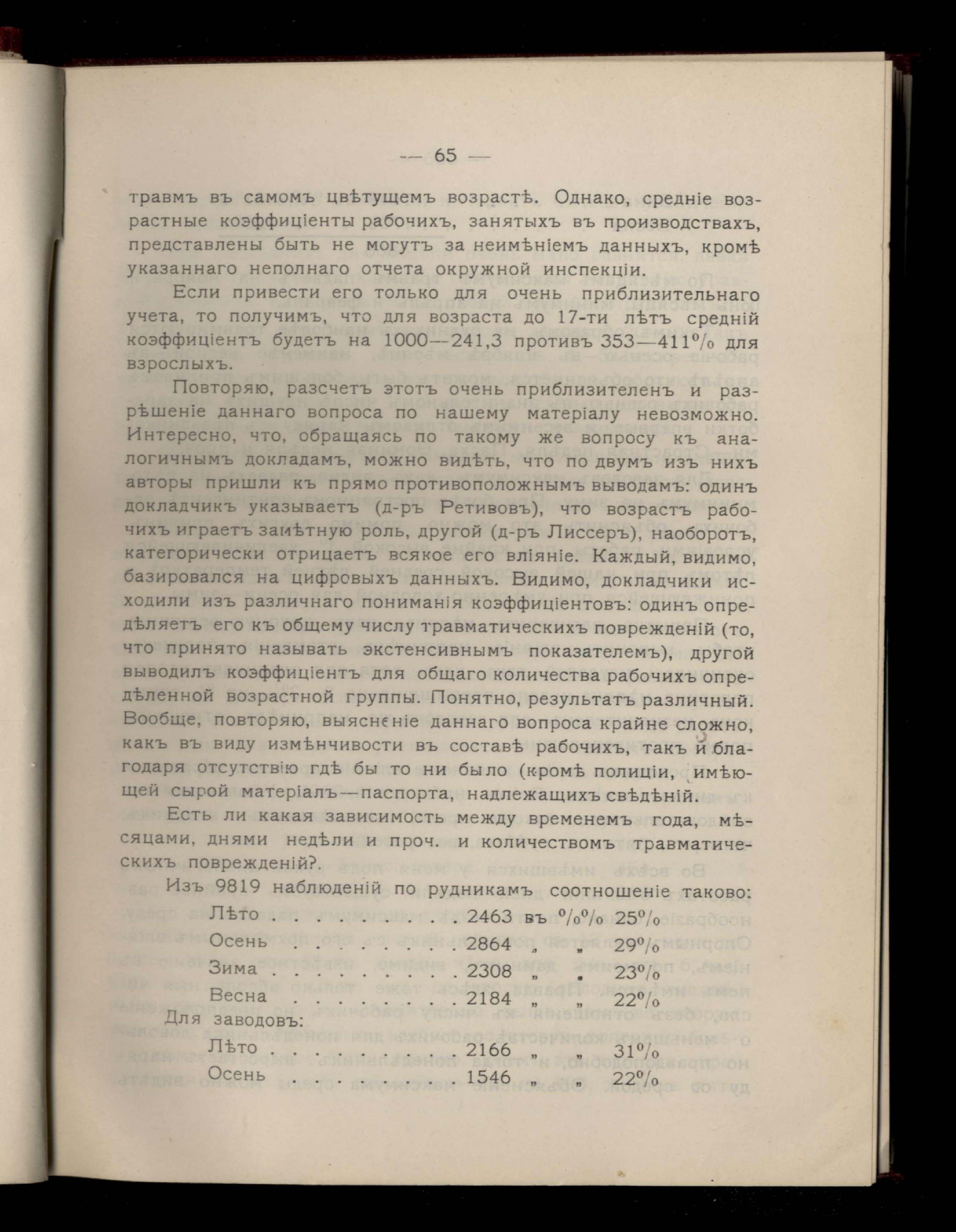 — 65 —

травмъ въ самомъ цвѣтущемъ возрастѣ. Однако, средніе возрастные коэффиціенты рабочихъ, занятыхъ въ производствахъ, представлены быть не могутъ за неимѣніемъ данныхъ, кромѣ указаннаго неполнаго отчета окружной инспекціи.

Если привести его только для очень приблизительнаго учета, то получимъ, что для возраста до 17-ти лѣтъ средній коэффиціентъ будетъ на 1000—241,3 противъ 353—411% для взрослыхъ.

Повторяю, разсчетъ этотъ очень приблизителенъ и разрѣшеніе даннаго вопроса по нашему матеріалу невозможно. Интересно, что, обращаясь по такому же вопросу къ аналогичнымъ докладамъ, можно видѣть, что по двумъ изъ нихъ авторы пришли къ прямо противоположнымъ выводамъ: одинъ докладчикъ указываетъ (д-ръ Ретивовъ), что возрастъ рабочихъ играетъ замѣтную роль, другой (д-ръ Лиссеръ), наоборотъ, категорически отрицаетъ всякое его вліяніе. Каждый, видимо, базировался на цифровыхъ данныхъ. Видимо, докладчики исходили изъ различнаго пониманія коэффиціентовъ: одинъ опредѣляетъ его къ общему числу травматическихъ поврежденій (то, что принято называть экстенсивнымъ показателемъ), другой выводилъ коэффиціентъ для общаго количества рабочихъ опредѣленной возрастной группы. Понятно, результатъ различный. Вообще, повторяю, выясненіе даннаго вопроса крайне сложно, какъ въ виду измѣнчивости въ составѣ рабочихъ, такъ и благодаря отсутствію гдѣ бы то ни было (кромѣ полиціи, имѣющей сырой матеріалъ—паспорта, надлежащихъ свѣдѣній.

Есть ли какая зависимость между временемъ года, мѣсяцами, днями недѣли и проч. и количествомъ травматическихъ поврежденій?.

Изъ 9819 наблюденій по рудникамъ соотношеніе таково:
Лѣто . . . . . . . . . 2463 въ %% 25%
Осень . . . . . . . . 2864 „ „ 29%
Зима . . . . . . . . . 2308 „ „ 23%
Весна . . . . . . . . 2184 „ „ 22%
Для заводовъ:
Лѣто . . . . . . . . . 2166 „ „ 31%
Осень . . . . . . . . 1546 „ „ 22%